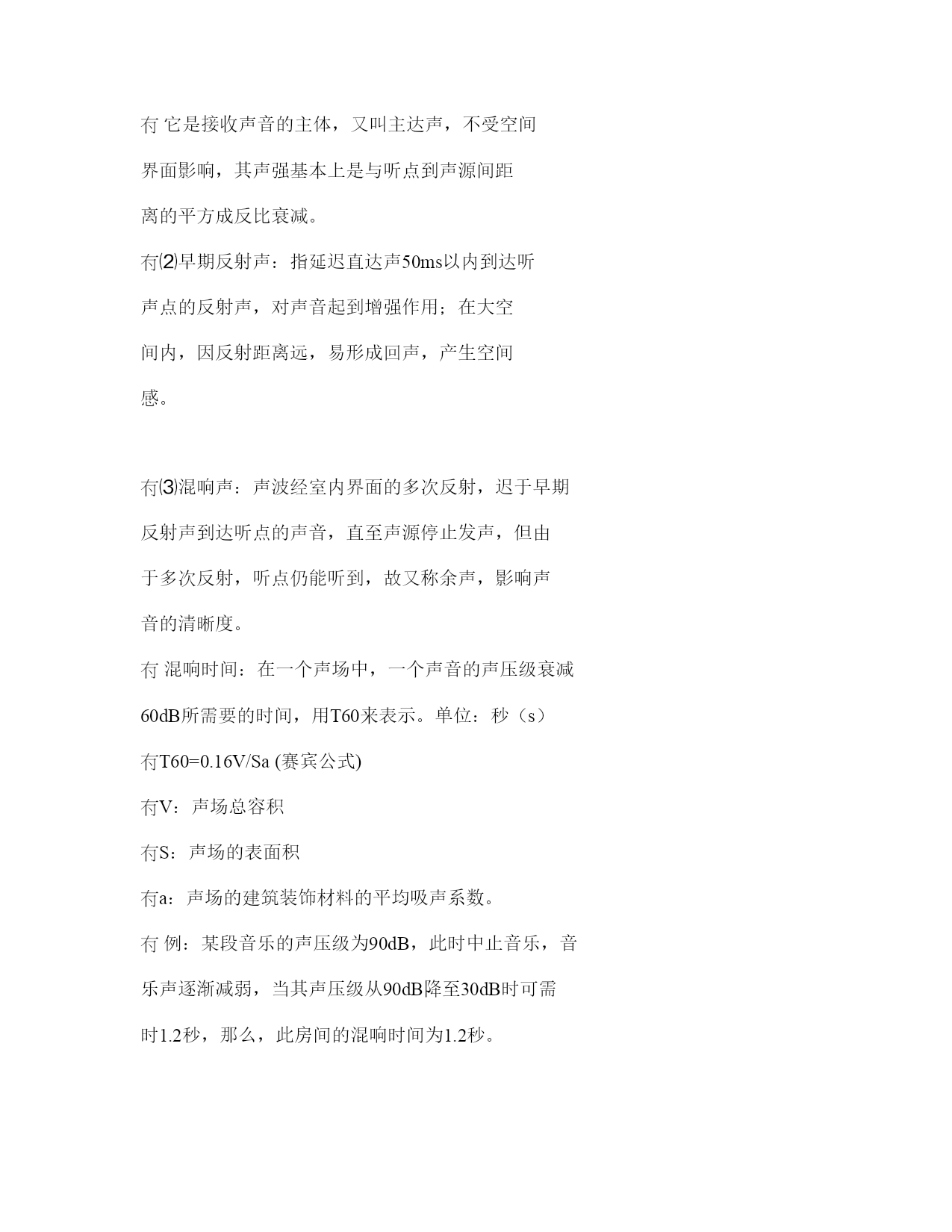 冇 它是接收声音的主体，又叫主达声，不受空间界面影响，其声强基本上是与听点到声源间距离的平方成反比衰减。

冇⑵早期反射声：指延迟直达声50ms以内到达听声点的反射声，对声音起到增强作用；在大空间内，因反射距离远，易形成回声，产生空间感。

冇⑶混响声：声波经室内界面的多次反射，迟于早期反射声到达听点的声音，直至声源停止发声，但由于多次反射，听点仍能听到，故又称余声，影响声音的清晰度。

冇 混响时间：在一个声场中，一个声音的声压级衰减60dB所需要的时间，用T60来表示。单位：秒（s）

冇T60=0.16V/Sa (赛宾公式)

冇V：声场总容积

冇S：声场的表面积

冇a：声场的建筑装饰材料的平均吸声系数。

冇 例：某段音乐的声压级为90dB，此时中止音乐，音乐声逐渐减弱，当其声压级从90dB降至30dB时可需时1.2秒，那么，此房间的混响时间为1.2秒。